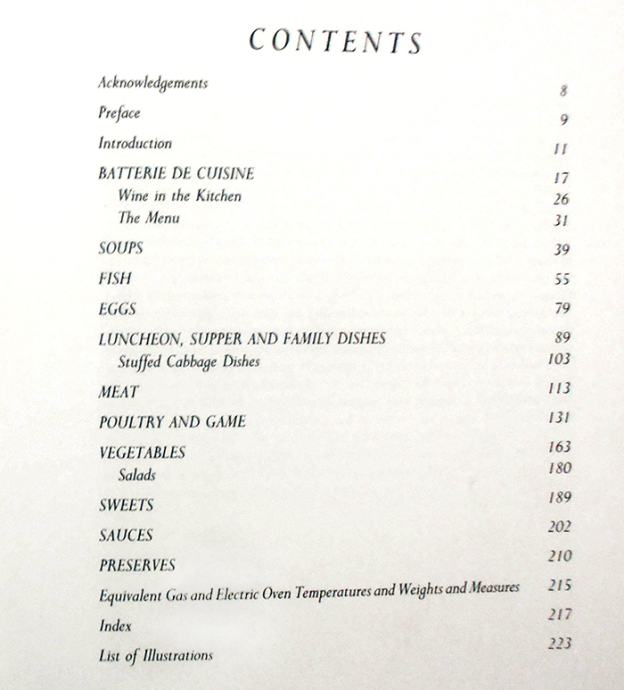 CONTENTS

Acknowledgements 8
Preface 9
Introduction 11
BATTERIE DE CUISINE 17
Wine in the Kitchen 26
The Menu 31
SOUPS 39
FISH 55
EGGS 79
LUNCHEON, SUPPER AND FAMILY DISHES 89
Stuffed Cabbage Dishes 103
MEAT 113
POULTRY AND GAME 131
VEGETABLES 163
Salads 180
SWEETS 189
SAUCES 202
PRESERVES 210
Equivalent Gas and Electric Oven Temperatures and Weights and Measures 215
Index 217
List of Illustrations 223